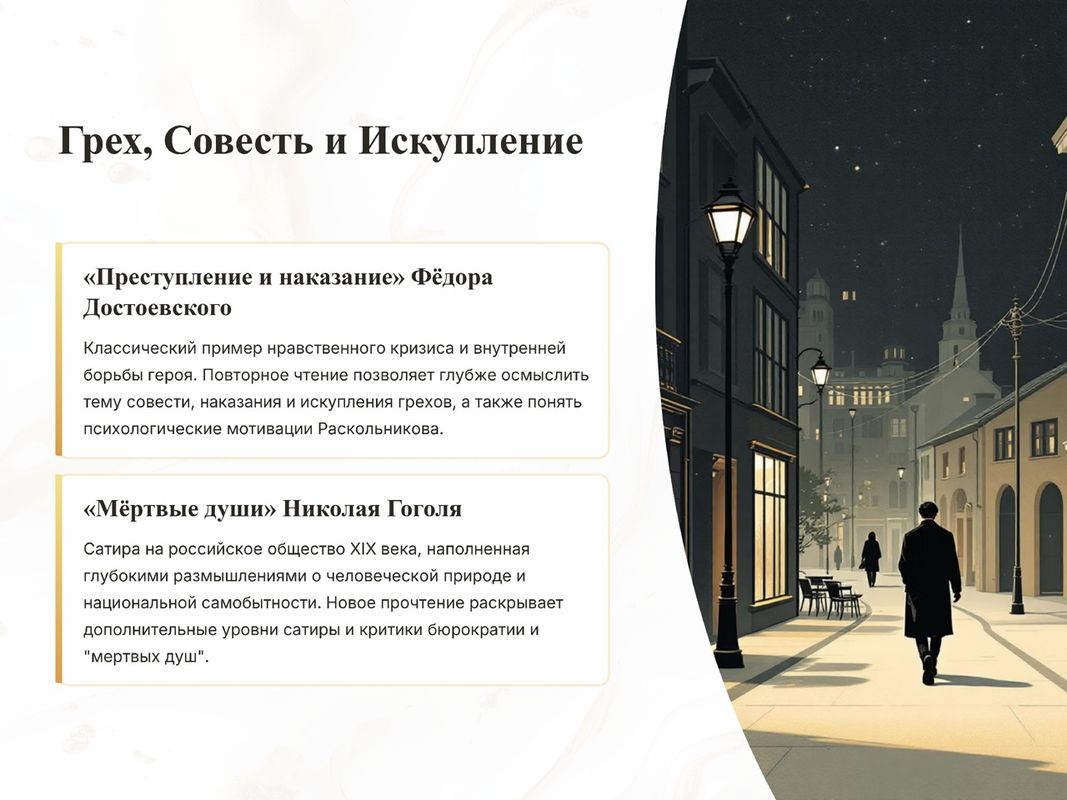 Грех, Совесть и Искупление

«Преступление и наказание» Фёдора Достоевского

Классический пример нравственного кризиса и внутренней борьбы героя. Повторное чтение позволяет глубже осмыслить тему совести, наказания и искупления грехов, а также понять психологические мотивации Раскольникова.

«Мёртвые души» Николая Гоголя

Сатира на российское общество XIX века, наполненная глубокими размышлениями о человеческой природе и национальной самобытности. Новое прочтение раскрывает дополнительные уровни сатиры и критики бюрократии и "мертвых душ".